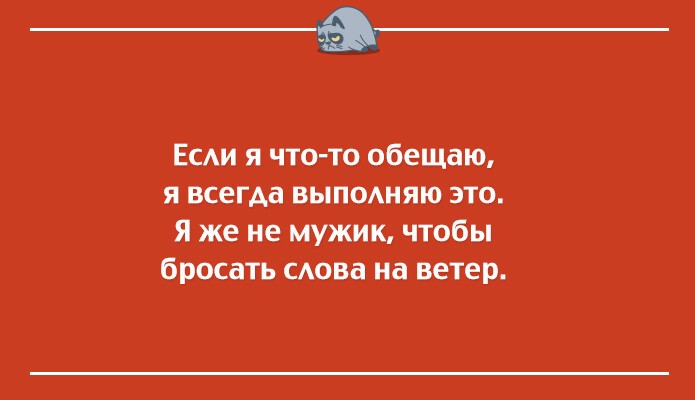 Если я что-то обещаю,
я всегда выполняю это.
Я же не мужик, чтобы
бросать слова на ветер.